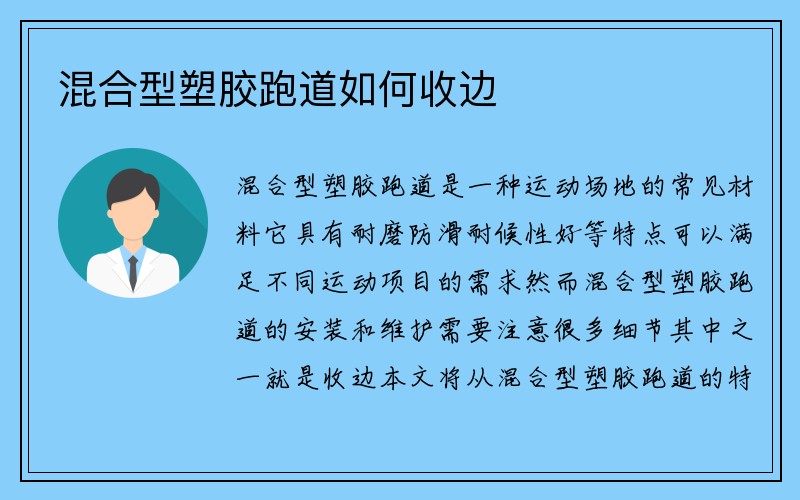 混合型塑胶跑道如何收边

混合型塑胶跑道是一种运动场地的常见材料它具有耐磨防滑耐候性好等特点可以满足不同运动项目的需求然而混合型塑胶跑道的安装和维护需要注意很多细节其中之一就是收边本文将从混合型塑胶跑道的特